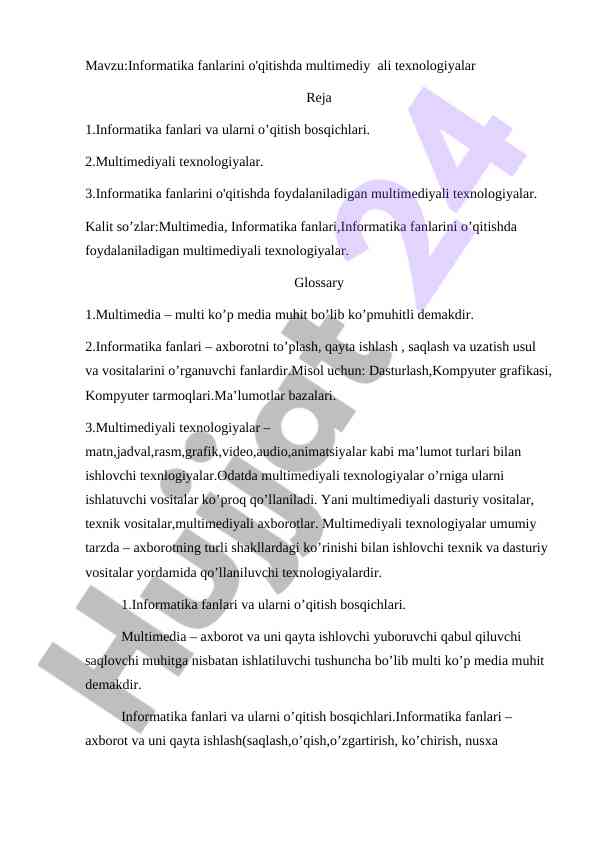 Mavzu:Informatika fanlarini o'qitishda multimediy  ali texnologiyalar

Reja

1.Informatika fanlari va ularni o’qitish bosqichlari.

2.Multimediyali texnologiyalar.

3.Informatika fanlarini o'qitishda foydalaniladigan multimediyali texnologiyalar.

Kalit so’zlar:Multimedia, Informatika fanlari,Informatika fanlarini o’qitishda foydalaniladigan multimediyali texnologiyalar.

Glossary

1.Multimedia – multi ko’p media muhit bo’lib ko’pmuhitli demakdir.

2.Informatika fanlari – axborotni to’plash, qayta ishlash , saqlash va uzatish usul va vositalarini o’rganuvchi fanlardir.Misol uchun: Dasturlash,Kompyuter grafikasi, Kompyuter tarmoqlari.Ma’lumotlar bazalari.

3.Multimediyali texnologiyalar – matn,jadval,rasm,grafik,video,audio,animatsiyalar kabi ma’lumot turlari bilan ishlovchi texnlogiyalar.Odatda multimediyali texnologiyalar o’rniga ularni ishlatuvchi vositalar ko’proq qo’llaniladi. Yani multimediyali dasturiy vositalar, texnik vositalar,multimediyali axborotlar. Multimediyali texnologiyalar umumiy tarzda – axborotning turli shakllardagi ko’rinishi bilan ishlovchi texnik va dasturiy vositalar yordamida qo’llaniluvchi texnologiyalardir.

1.Informatika fanlari va ularni o’qitish bosqichlari.

Multimedia – axborot va uni qayta ishlovchi yuboruvchi qabul qiluvchi saqlovchi muhitga nisbatan ishlatiluvchi tushuncha bo’lib multi ko’p media muhit demakdir.

Informatika fanlari va ularni o’qitish bosqichlari.Informatika fanlari – axborot va uni qayta ishlash(saqlash,o’qish,o’zgartirish, ko’chirish, nusxa

Hujjat 24